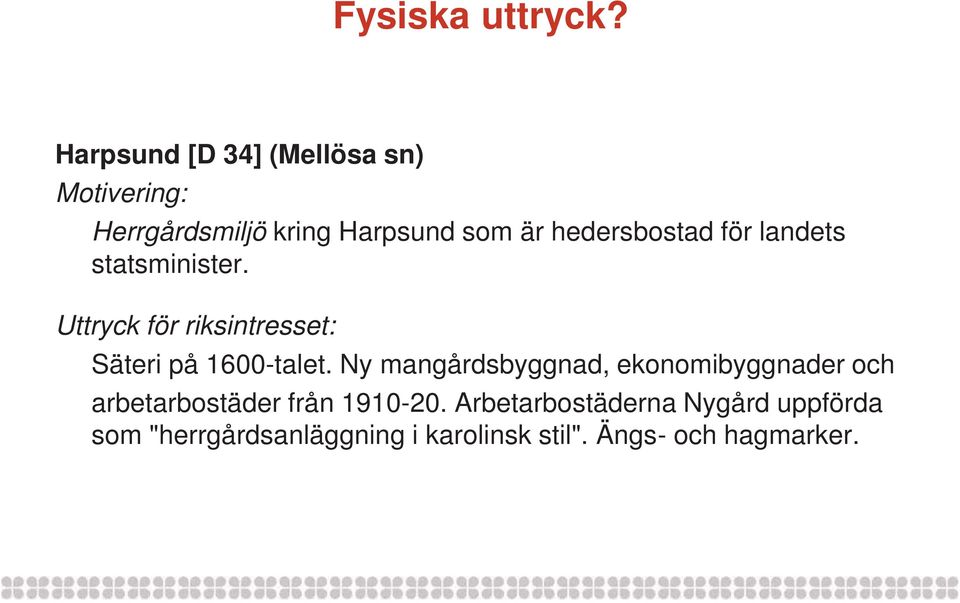 Fysiska uttryck?

Harpsund [D 34] (Mellösa sn)

Motivering:

Herrgårdsmiljö kring Harpsund som är hedersbostad för landets statsminister.

Uttryck för riksintresset:

Säteri på 1600-talet. Ny mangårdsbyggnad, ekonomibyggnader och arbetarbostäder från 1910-20. Arbetarbostäderna Nygård uppförda som "herrgårdsanläggning i karolinsk stil". Ängs- och hagmarker.